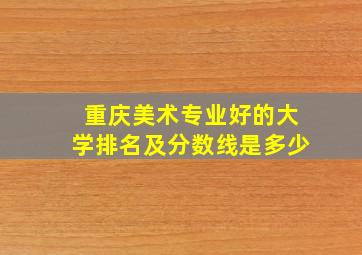 重庆美术专业好的大学排名及分数线是多少